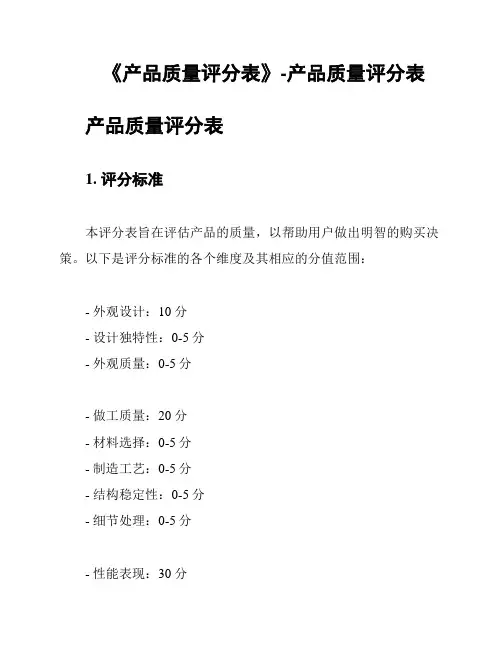 《产品质量评分表》-产品质量评分表

产品质量评分表

1. 评分标准

本评分表旨在评估产品的质量，以帮助用户做出明智的购买决策。以下是评分标准的各个维度及其相应的分值范围：

- 外观设计：10 分
- 设计独特性：0-5 分
- 外观质量：0-5 分

- 做工质量：20 分
- 材料选择：0-5 分
- 制造工艺：0-5 分
- 结构稳定性：0-5 分
- 细节处理：0-5 分

- 性能表现：30 分